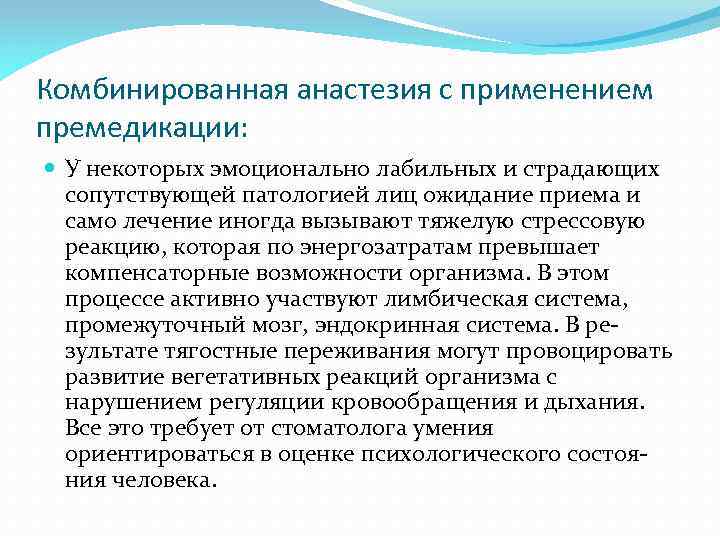 Комбинированная анастезия с применением премедикации:

У некоторых эмоционально лабильных и страдающих сопутствующей патологией лиц ожидание приема и само лечение иногда вызывают тяжелую стрессовую реакцию, которая по энергозатратам превышает компенсаторные возможности организма. В этом процессе активно участвуют лимбическая система, промежуточный мозг, эндокринная система. В результате тягостные переживания могут провоцировать развитие вегетативных реакций организма с нарушением регуляции кровообращения и дыхания. Все это требует от стоматолога умения ориентироваться в оценке психологического состояния человека.